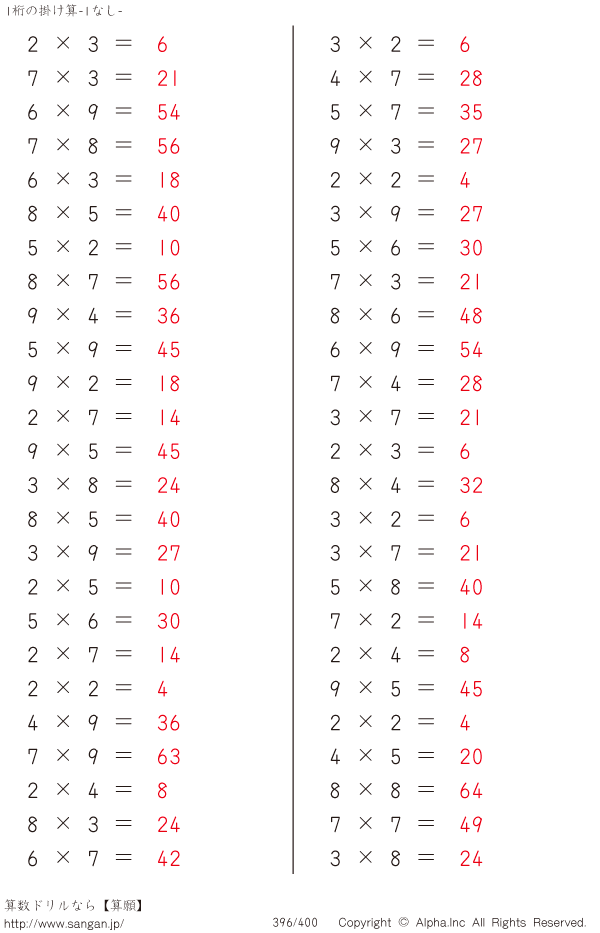 1桁の掛け算-1なし-

$2 \times 3 = 6$
$7 \times 3 = 21$
$6 \times 9 = 54$
$7 \times 8 = 56$
$6 \times 3 = 18$
$8 \times 5 = 40$
$5 \times 2 = 10$
$8 \times 7 = 56$
$9 \times 4 = 36$
$5 \times 9 = 45$
$9 \times 2 = 18$
$2 \times 7 = 14$
$9 \times 5 = 45$
$3 \times 8 = 24$
$8 \times 5 = 40$
$3 \times 9 = 27$
$2 \times 5 = 10$
$5 \times 6 = 30$
$2 \times 7 = 14$
$2 \times 2 = 4$
$4 \times 9 = 36$
$7 \times 9 = 63$
$2 \times 4 = 8$
$8 \times 3 = 24$
$6 \times 7 = 42$

$3 \times 2 = 6$
$4 \times 7 = 28$
$5 \times 7 = 35$
$9 \times 3 = 27$
$2 \times 2 = 4$
$3 \times 9 = 27$
$5 \times 6 = 30$
$7 \times 3 = 21$
$8 \times 6 = 48$
$6 \times 9 = 54$
$7 \times 4 = 28$
$3 \times 7 = 21$
$2 \times 3 = 6$
$8 \times 4 = 32$
$3 \times 2 = 6$
$3 \times 7 = 21$
$5 \times 8 = 40$
$7 \times 2 = 14$
$2 \times 4 = 8$
$9 \times 5 = 45$
$2 \times 2 = 4$
$4 \times 5 = 20$
$8 \times 8 = 64$
$7 \times 7 = 49$
$3 \times 8 = 24$

算数ドリルなら【算願】
http://www.sangan.jp/
396/400
Copyright © Alpha.Inc All Rights Reserved.